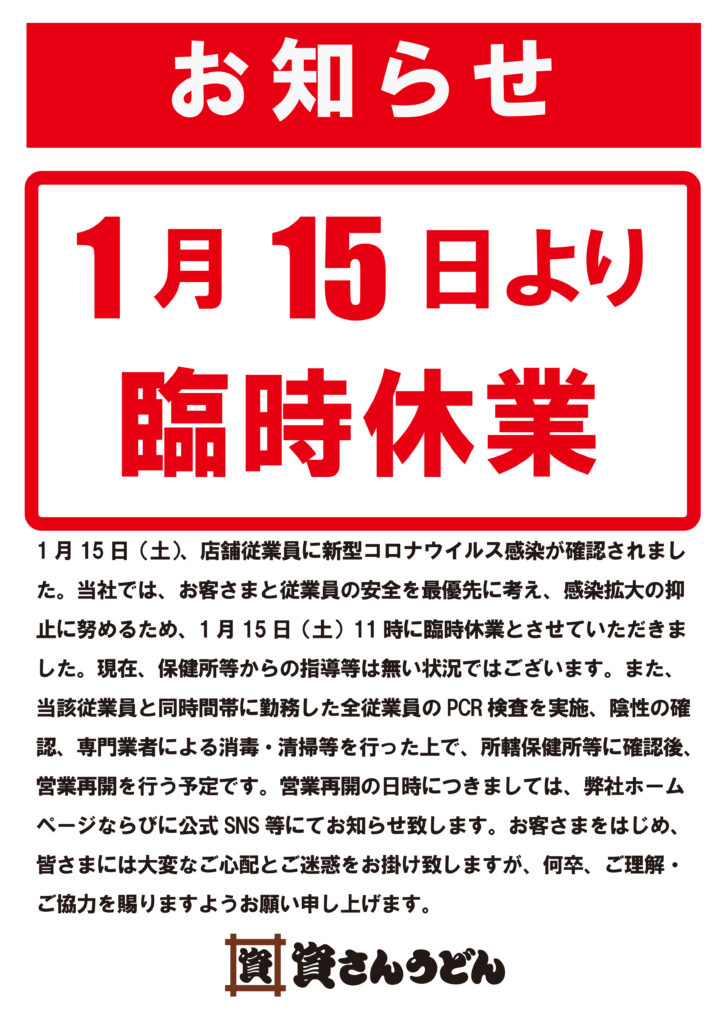 お知らせ

1月15日より
臨時休業

1月15日（土）、店舗従業員に新型コロナウイルス感染が確認されました。当社では、お客さまと従業員の安全を最優先に考え、感染拡大の抑止に努めるため、1月15日（土）11時に臨時休業とさせていただきました。現在、保健所等からの指導等は無い状況ではございます。また、当該従業員と同時間帯に勤務した全従業員のPCR検査を実施、陰性の確認、専門業者による消毒・清掃等を行った上で、所轄保健所等に確認後、営業再開を行う予定です。営業再開の日時につきましては、弊社ホームページならびに公式SNS等にてお知らせ致します。お客さまをはじめ、皆さまには大変なご心配とご迷惑をお掛け致しますが、何卒、ご理解・ご協力を賜りますようお願い申し上げます。

資 資さんうどん